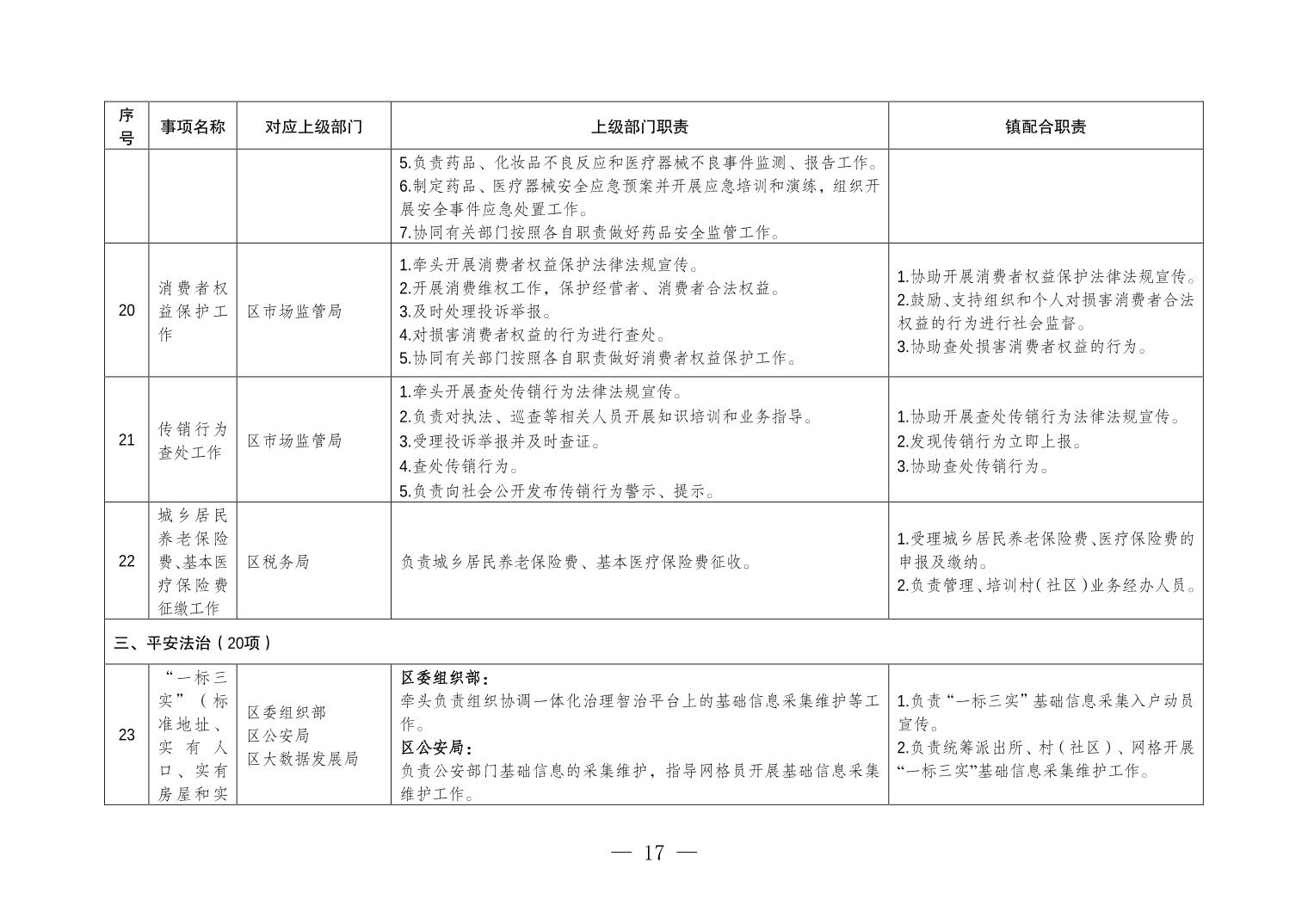 | 序号 | 事项名称 | 对应上级部门 | 上级部门职责 | 镇配合职责 |
|---|---|---|---|---|
| | | | 5.负责药品、化妆品不良反应和医疗器械不良事件监测、报告工作。 6.制定药品、医疗器械安全应急预案并开展应急培训和演练，组织开展安全事件应急处置工作。 7.协同有关部门按照各自职责做好药品安全监管工作。 | |
| 20 | 消费者权益保护工作 | 区市场监管局 | 1.牵头开展消费者权益保护法律法规宣传。 2.开展消费维权工作，保护经营者、消费者合法权益。 3.及时处理投诉举报。 4.对损害消费者权益的行为进行查处。 5.协同有关部门按照各自职责做好消费者权益保护工作。 | 1.协助开展消费者权益保护法律法规宣传。 2.鼓励、支持组织和个人对损害消费者合法权益的行为进行社会监督。 3.协助查处损害消费者权益的行为。 |
| 21 | 传销行为查处工作 | 区市场监管局 | 1.牵头开展查处传销行为法律法规宣传。 2.负责对执法、巡查等相关人员开展知识培训和业务指导。 3.受理投诉举报并及时查证。 4.查处传销行为。 5.负责向社会公开发布传销行为警示、提示。 | 1.协助开展查处传销行为法律法规宣传。 2.发现传销行为立即上报。 3.协助查处传销行为。 |
| 22 | 城乡居民养老保险费、基本医疗保险费征缴工作 | 区税务局 | 负责城乡居民养老保险费、基本医疗保险费征收。 | 1.受理城乡居民养老保险费、医疗保险费的申报及缴纳。 2.负责管理、培训村（社区）业务经办人员。 |
| 三、平安法治（20项） | | | | |
| 23 | “一标三实”（标准地址、实有人口、实有房屋和实 | 区委组织部 区公安局 区大数据发展局 | 区委组织部： 牵头负责组织协调一体化治理智治平台上的基础信息采集维护等工作。 区公安局： 负责公安部门基础信息的采集维护，指导网格员开展基础信息采集维护工作。 | 1.负责“一标三实”基础信息采集入户动员宣传。 2.负责统筹派出所、村（社区）、网格开展“一标三实”基础信息采集维护工作。 |

— 17 —